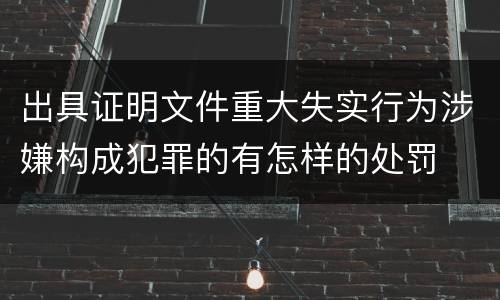 出具证明文件重大失实行为涉嫌构成犯罪的有怎样的处罚